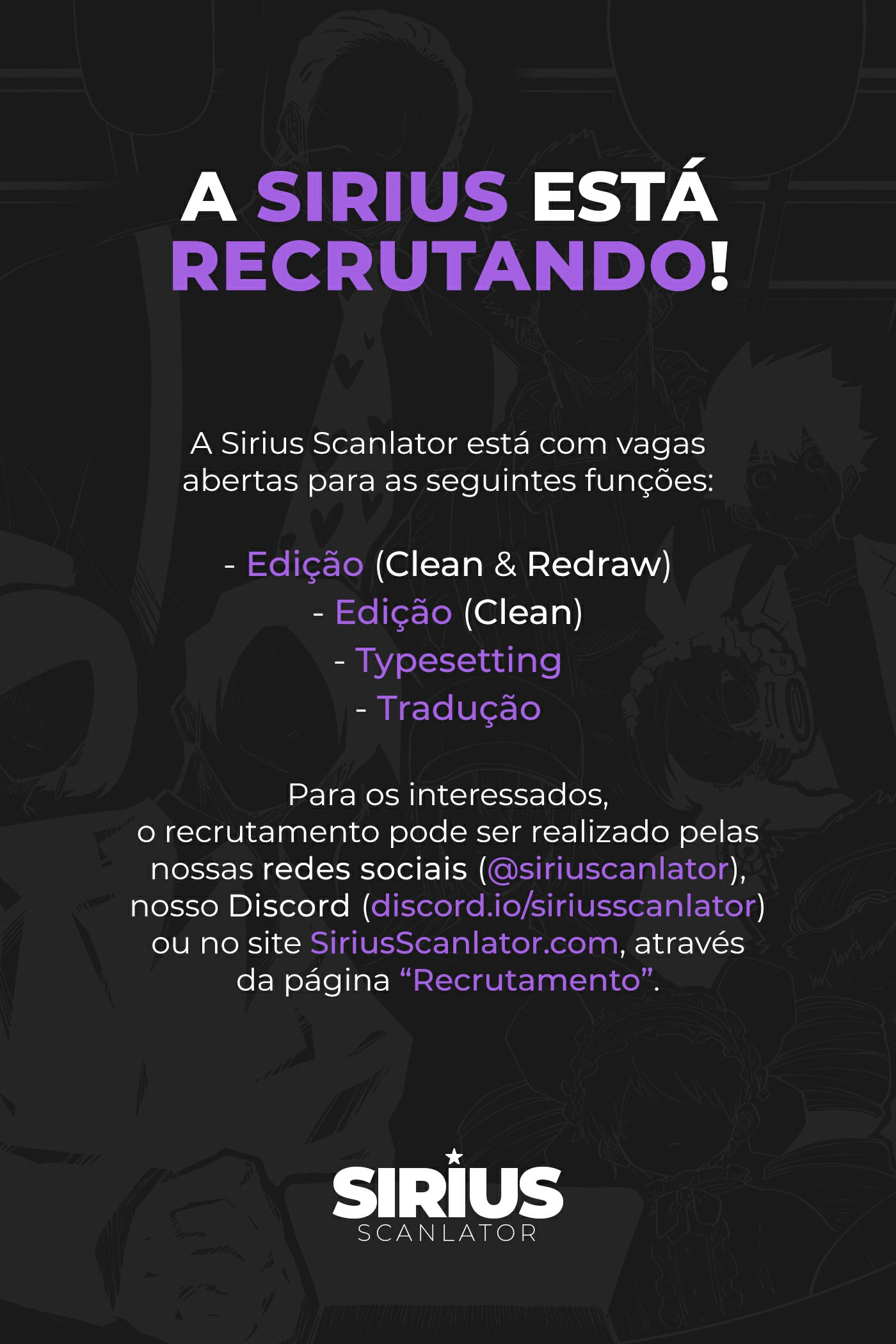 A SIRIUS ESTÁ RECRUTANDO!

A Sirius Scanlator está com vagas abertas para as seguintes funções:

- Edição (Clean & Redraw)
- Edição (Clean)
- Typesetting
- Tradução

Para os interessados, o recrutamento pode ser realizado pelas nossas redes sociais (@siriuscanlator), nosso Discord (discord.io/siriusscanlator) ou no site SiriusScanlator.com, através da página "Recrutamento".

SIRIUS
SCANLATOR